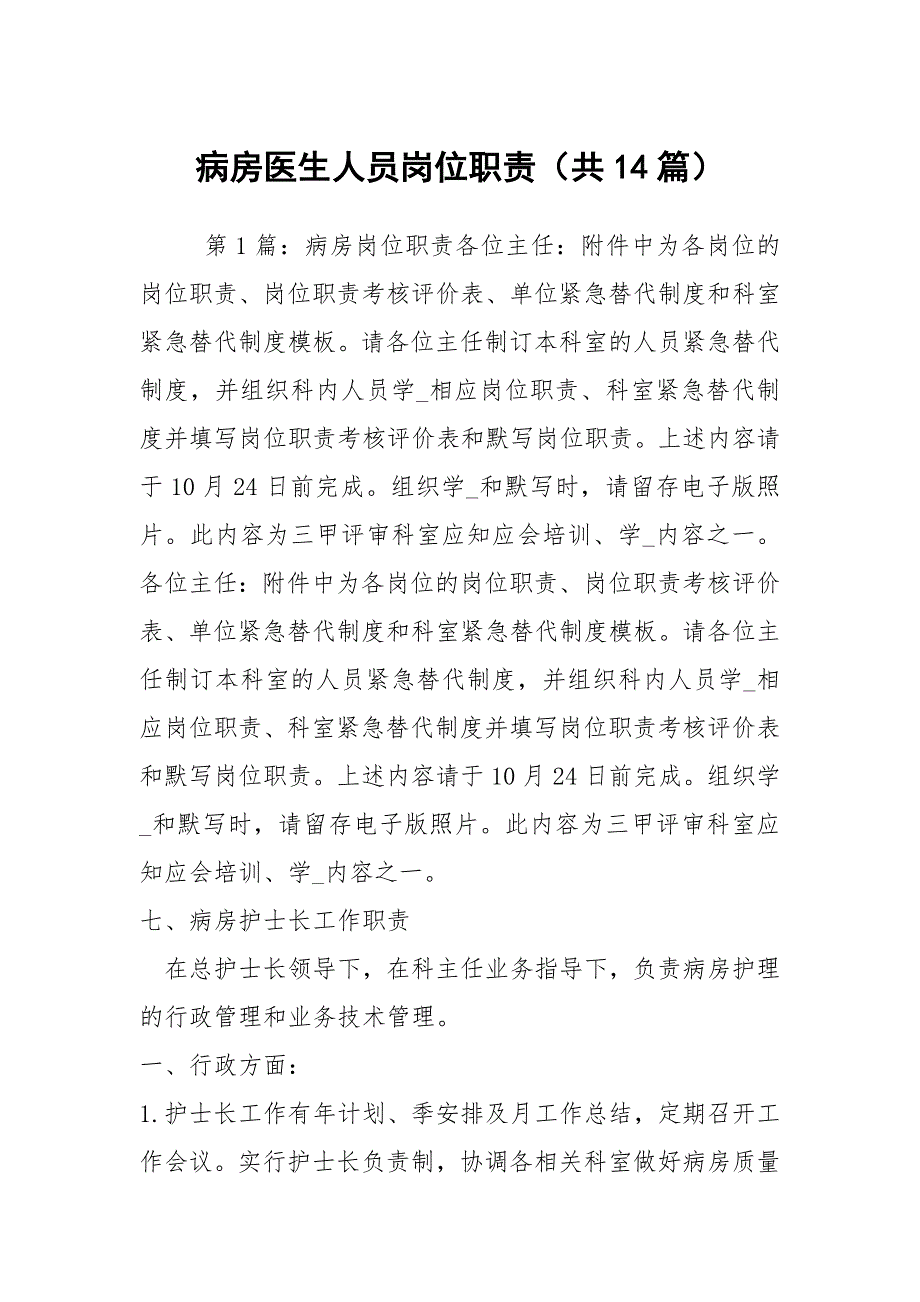 病房医生人员岗位职责（共14篇）

第1篇：病房岗位职责各位主任：附件中为各岗位的岗位职责、岗位职责考核评价表、单位紧急替代制度和科室紧急替代制度模板。请各位主任制订本科室的人员紧急替代制度，并组织科内人员学_相应岗位职责、科室紧急替代制度并填写岗位职责考核评价表和默写岗位职责。上述内容请于10月24日前完成。组织学_和默写时，请留存电子版照片。此内容为三甲评审科室应知应会培训、学_内容之一。各位主任：附件中为各岗位的岗位职责、岗位职责考核评价表、单位紧急替代制度和科室紧急替代制度模板。请各位主任制订本科室的人员紧急替代制度，并组织科内人员学_相应岗位职责、科室紧急替代制度并填写岗位职责考核评价表和默写岗位职责。上述内容请于10月24日前完成。组织学_和默写时，请留存电子版照片。此内容为三甲评审科室应知应会培训、学_内容之一。

七、病房护士长工作职责

在总护士长领导下，在科主任业务指导下，负责病房护理的行政管理和业务技术管理。

一、行政方面：

1.护士长工作有年计划、季安排及月工作总结，定期召开工作会议。实行护士长负责制，协调各相关科室做好病房质量